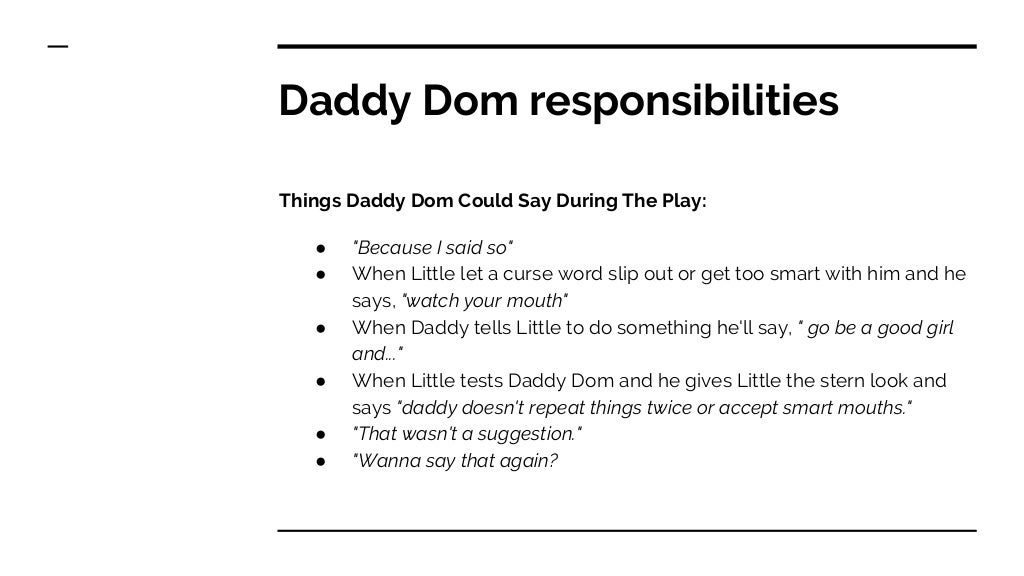 Daddy Dom responsibilities

Things Daddy Dom Could Say During The Play:

● "Because I said so"
● When Little let a curse word slip out or get too smart with him and he says, "watch your mouth"
● When Daddy tells Little to do something he'll say, " go be a good girl and…"
● When Little tests Daddy Dom and he gives Little the stern look and says "daddy doesn't repeat things twice or accept smart mouths."
● "That wasn't a suggestion."
● "Wanna say that again?